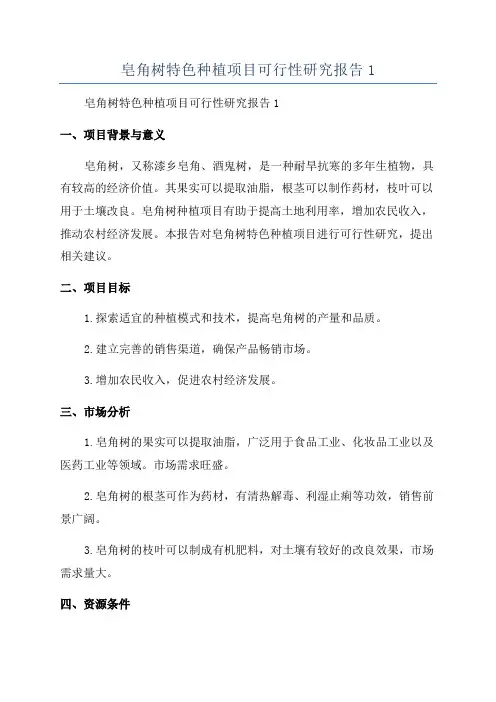 皂角树特色种植项目可行性研究报告 1

皂角树特色种植项目可行性研究报告 1

一、项目背景与意义

皂角树，又称漆乡皂角、酒鬼树，是一种耐旱抗寒的多年生植物，具有较高的经济价值。其果实可以提取油脂，根茎可以制作药材，枝叶可以用于土壤改良。皂角树种植项目有助于提高土地利用率，增加农民收入，推动农村经济发展。本报告对皂角树特色种植项目进行可行性研究，提出相关建议。

二、项目目标

1.探索适宜的种植模式和技术，提高皂角树的产量和品质。

2.建立完善的销售渠道，确保产品畅销市场。

3.增加农民收入，促进农村经济发展。

三、市场分析

1.皂角树的果实可以提取油脂，广泛用于食品工业、化妆品工业以及医药工业等领域。市场需求旺盛。

2.皂角树的根茎可作为药材，有清热解毒、利湿止痢等功效，销售前景广阔。

3.皂角树的枝叶可以制成有机肥料，对土壤有较好的改良效果，市场需求量大。

四、资源条件